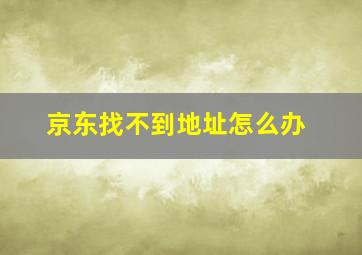 京东找不到地址怎么办